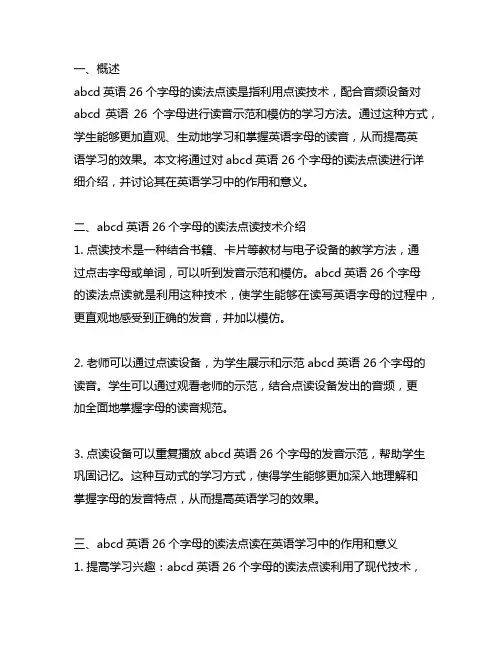 一、概述
abcd 英语 26 个字母的读法点读是指利用点读技术，配合音频设备对 abcd 英语 26 个字母进行读音示范和模仿的学习方法。通过这种方式，学生能够更加直观、生动地学习和掌握英语字母的读音，从而提高英语学习的效果。本文将通过对 abcd 英语 26 个字母的读法点读进行详细介绍，并讨论其在英语学习中的作用和意义。

二、abcd 英语 26 个字母的读法点读技术介绍
1. 点读技术是一种结合书籍、卡片等教材与电子设备的教学方法，通过点击字母或单词，可以听到发音示范和模仿。abcd 英语 26 个字母的读法点读就是利用这种技术，使学生能够在读写英语字母的过程中，更直观地感受到正确的发音，并加以模仿。

2. 老师可以通过点读设备，为学生展示和示范 abcd 英语 26 个字母的读音。学生可以通过观看老师的示范，结合点读设备发出的音频，更加全面地掌握字母的读音规范。

3. 点读设备可以重复播放 abcd 英语 26 个字母的发音示范，帮助学生巩固记忆。这种互动式的学习方式，使得学生能够更加深入地理解和掌握字母的发音特点，从而提高英语学习的效果。

三、abcd 英语 26 个字母的读法点读在英语学习中的作用和意义
1. 提高学习兴趣：abcd 英语 26 个字母的读法点读利用了现代技术，